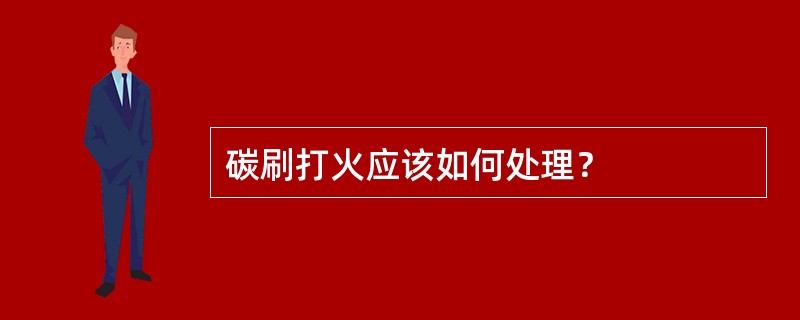 碳刷打火应该如何处理？